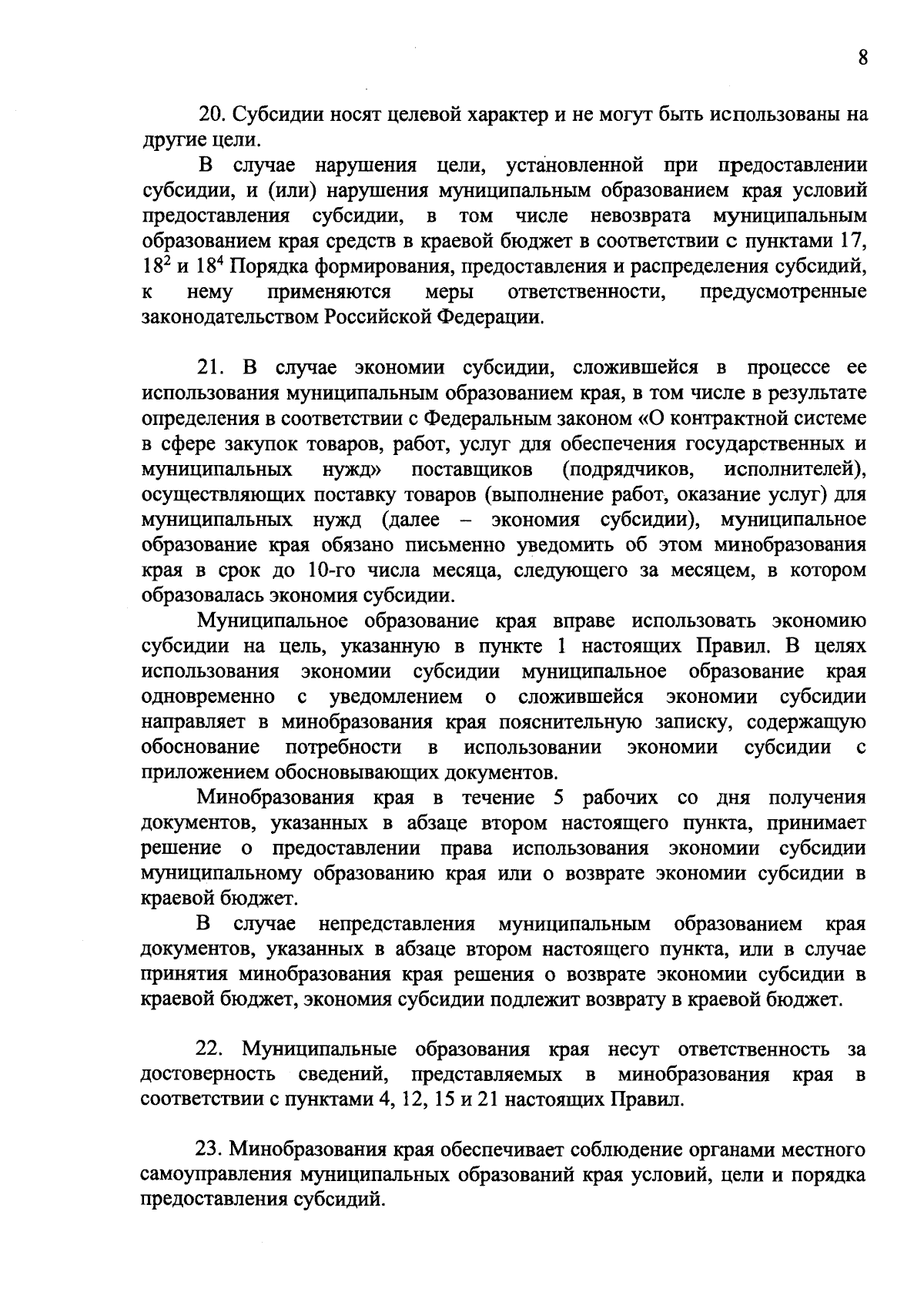 8

20. Субсидии носят целевой характер и не могут быть использованы на другие цели.

В случае нарушения цели, установленной при предоставлении субсидии, и (или) нарушения муниципальным образованием края условий предоставления субсидии, в том числе невозврата муниципальным образованием края средств в краевой бюджет в соответствии с пунктами 17, $18^2$ и $18^4$ Порядка формирования, предоставления и распределения субсидий, к нему применяются меры ответственности, предусмотренные законодательством Российской Федерации.

21. В случае экономии субсидии, сложившейся в процессе ее использования муниципальным образованием края, в том числе в результате определения в соответствии с Федеральным законом «О контрактной системе в сфере закупок товаров, работ, услуг для обеспечения государственных и муниципальных нужд» поставщиков (подрядчиков, исполнителей), осуществляющих поставку товаров (выполнение работ, оказание услуг) для муниципальных нужд (далее – экономия субсидии), муниципальное образование края обязано письменно уведомить об этом минобразования края в срок до 10-го числа месяца, следующего за месяцем, в котором образовалась экономия субсидии.

Муниципальное образование края вправе использовать экономию субсидии на цель, указанную в пункте 1 настоящих Правил. В целях использования экономии субсидии муниципальное образование края одновременно с уведомлением о сложившейся экономии субсидии направляет в минобразования края пояснительную записку, содержащую обоснование потребности в использовании экономии субсидии с приложением обосновывающих документов.

Минобразования края в течение 5 рабочих со дня получения документов, указанных в абзаце втором настоящего пункта, принимает решение о предоставлении права использования экономии субсидии муниципальному образованию края или о возврате экономии субсидии в краевой бюджет.

В случае непредставления муниципальным образованием края документов, указанных в абзаце втором настоящего пункта, или в случае принятия минобразования края решения о возврате экономии субсидии в краевой бюджет, экономия субсидии подлежит возврату в краевой бюджет.

22. Муниципальные образования края несут ответственность за достоверность сведений, представляемых в минобразования края в соответствии с пунктами 4, 12, 15 и 21 настоящих Правил.

23. Минобразования края обеспечивает соблюдение органами местного самоуправления муниципальных образований края условий, цели и порядка предоставления субсидий.